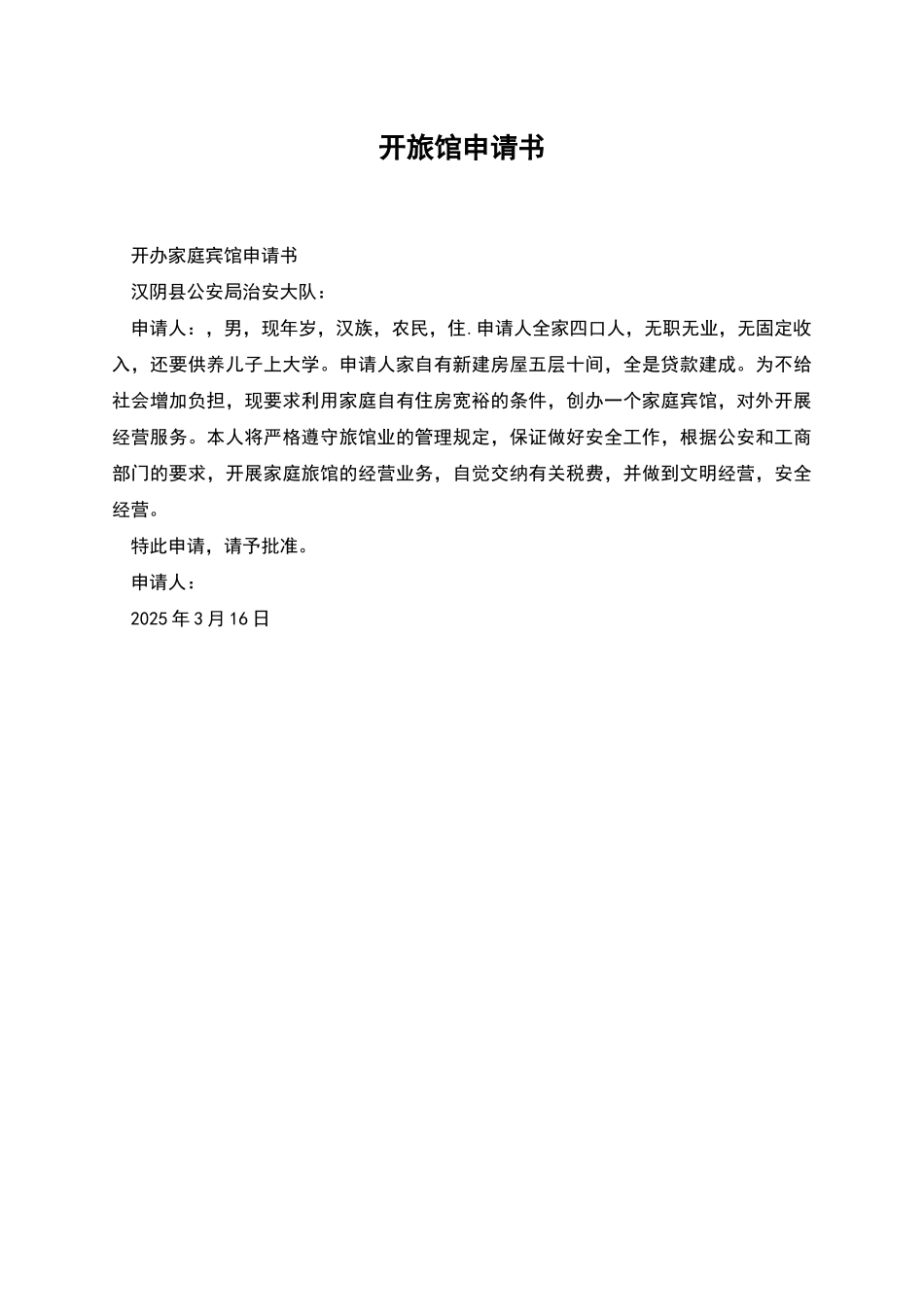 开旅馆申请书

开办家庭宾馆申请书

汉阴县公安局治安大队：

申请人：，男，现年岁，汉族，农民，住.申请人全家四口人，无职无业，无固定收入，还要供养儿子上大学。申请人家自有新建房屋五层十间，全是贷款建成。为不给社会增加负担，现要求利用家庭自有住房宽裕的条件，创办一个家庭宾馆，对外开展经营服务。本人将严格遵守旅馆业的管理规定，保证做好安全工作，根据公安和工商部门的要求，开展家庭旅馆的经营业务，自觉交纳有关税费，并做到文明经营，安全经营。

特此申请，请予批准。

申请人：

2025年3月16日